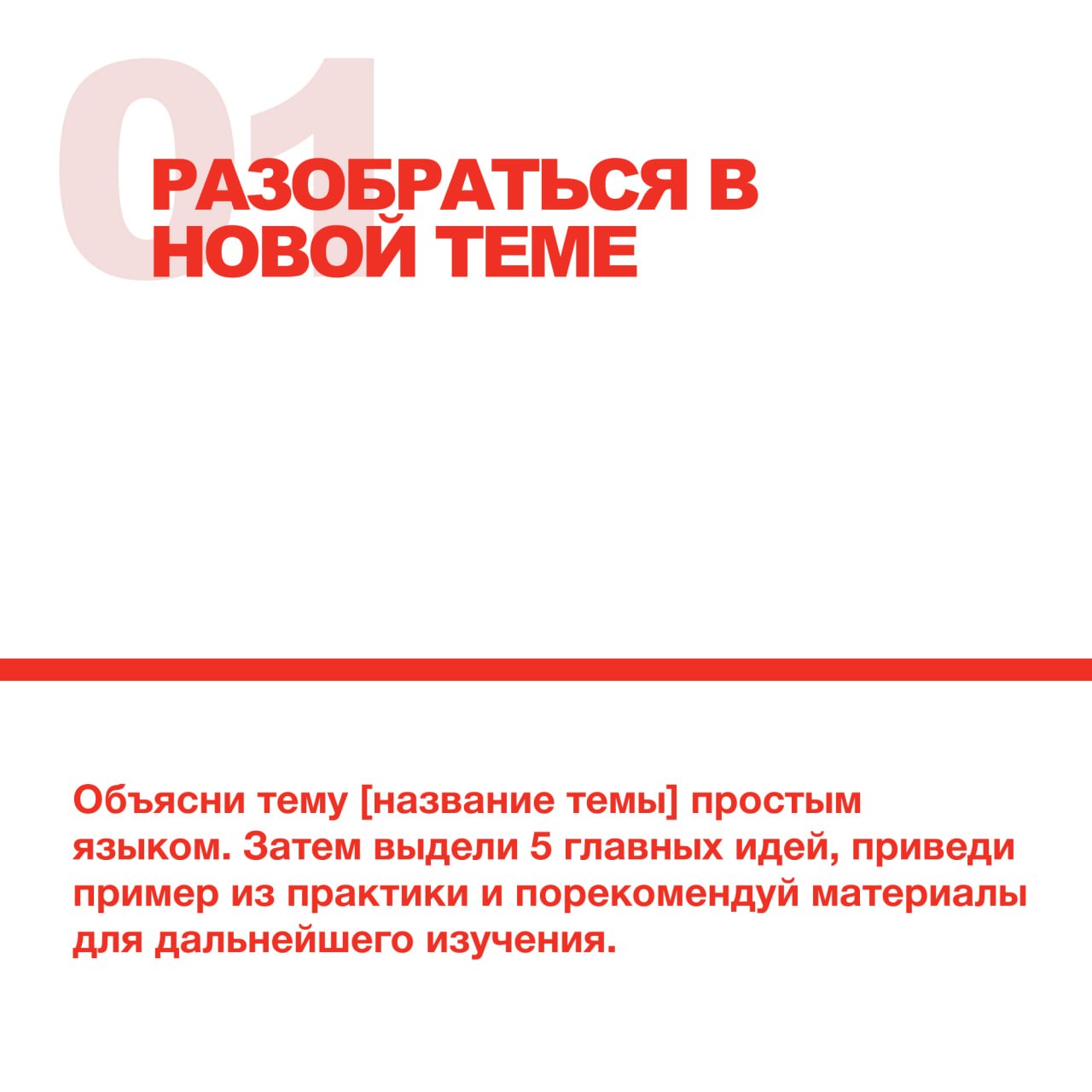 01

РАЗОБРАТЬСЯ В НОВОЙ ТЕМЕ

Объясни тему [название темы] простым языком. Затем выдели 5 главных идей, приведи пример из практики и порекомендуй материалы для дальнейшего изучения.